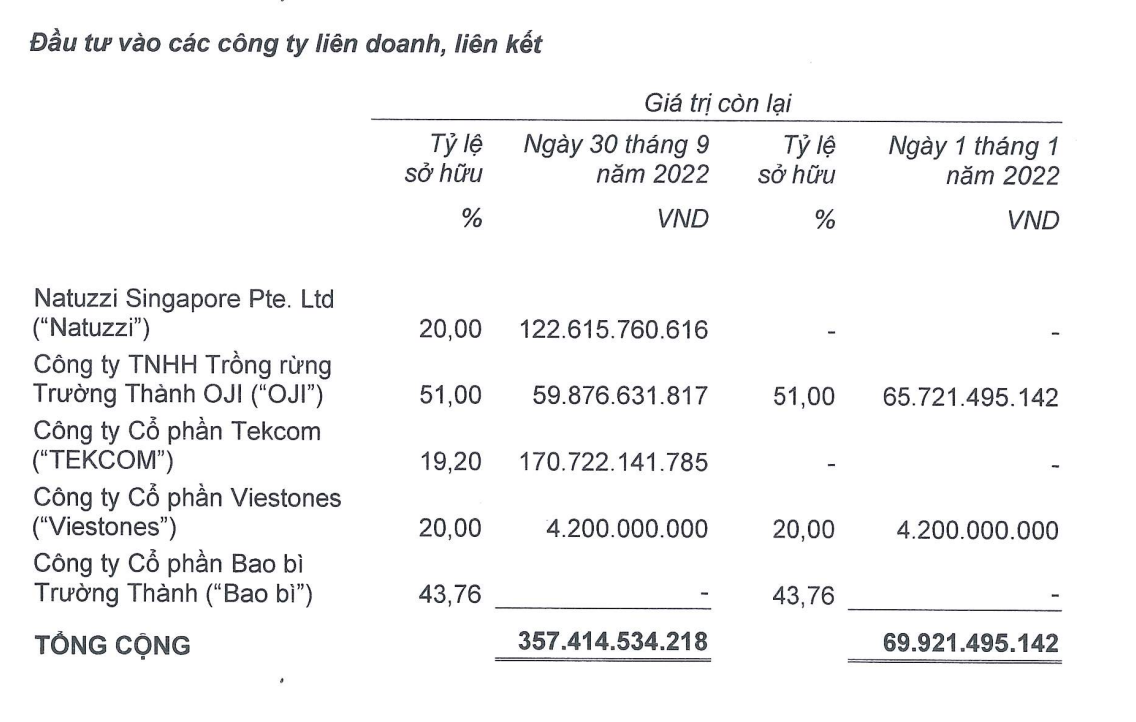 Đầu tư vào các công ty liên doanh, liên kết

| | Giá trị còn lại | | | |
|---|---|---|---|---|
| | Tỷ lệ sở hữu | Ngày 30 tháng 9 năm 2022 | Tỷ lệ sở hữu | Ngày 1 tháng 1 năm 2022 |
| | % | VND | % | VND |
| Natuzzi Singapore Pte. Ltd ("Natuzzi") | 20,00 | 122.615.760.616 | - | - |
| Công ty TNHH Trồng rừng Trường Thành OJI ("OJI") | 51,00 | 59.876.631.817 | 51,00 | 65.721.495.142 |
| Công ty Cổ phần Tekcom ("TEKCOM") | 19,20 | 170.722.141.785 | - | - |
| Công ty Cổ phần Viestones ("Viestones") | 20,00 | 4.200.000.000 | 20,00 | 4.200.000.000 |
| Công ty Cổ phần Bao bì Trường Thành ("Bao bì") | 43,76 | - | 43,76 | - |
| TỔNG CỘNG | | 357.414.534.218 | | 69.921.495.142 |